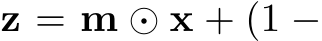 $\mathbf{z} = \mathbf{m} \odot \mathbf{x} + (1 -$